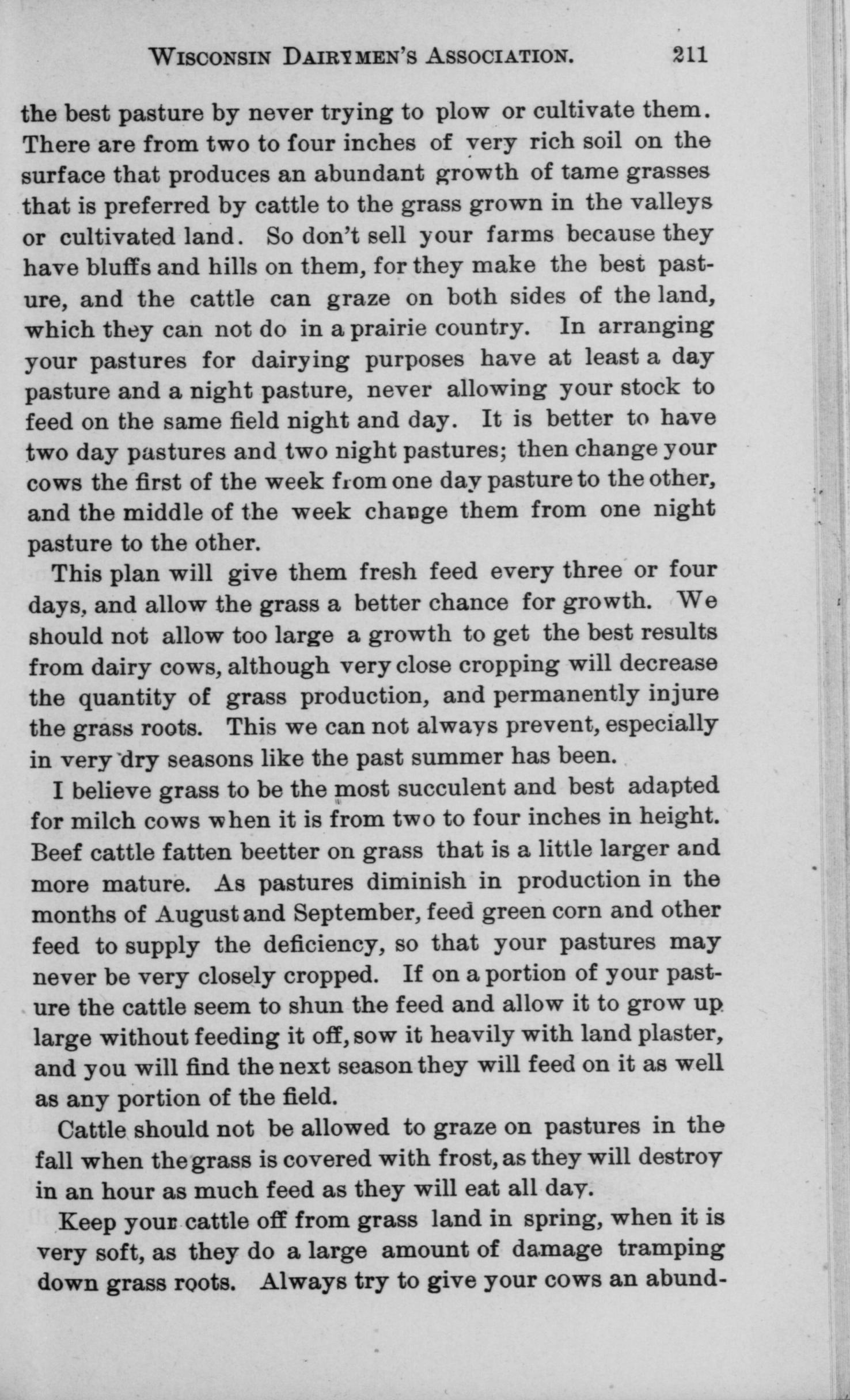 WISCONSIN DAIRYMEN'S ASSOCIATION. 211

the best pasture by never trying to plow or cultivate them. There are from two to four inches of very rich soil on the surface that produces an abundant growth of tame grasses that is preferred by cattle to the grass grown in the valleys or cultivated land. So don't sell your farms because they have bluffs and hills on them, for they make the best pasture, and the cattle can graze on both sides of the land, which they can not do in a prairie country. In arranging your pastures for dairying purposes have at least a day pasture and a night pasture, never allowing your stock to feed on the same field night and day. It is better to have two day pastures and two night pastures; then change your cows the first of the week from one day pasture to the other, and the middle of the week change them from one night pasture to the other.

This plan will give them fresh feed every three or four days, and allow the grass a better chance for growth. We should not allow too large a growth to get the best results from dairy cows, although very close cropping will decrease the quantity of grass production, and permanently injure the grass roots. This we can not always prevent, especially in very dry seasons like the past summer has been.

I believe grass to be the most succulent and best adapted for milch cows when it is from two to four inches in height. Beef cattle fatten beetter on grass that is a little larger and more mature. As pastures diminish in production in the months of August and September, feed green corn and other feed to supply the deficiency, so that your pastures may never be very closely cropped. If on a portion of your pasture the cattle seem to shun the feed and allow it to grow up large without feeding it off, sow it heavily with land plaster, and you will find the next season they will feed on it as well as any portion of the field.

Cattle should not be allowed to graze on pastures in the fall when the grass is covered with frost, as they will destroy in an hour as much feed as they will eat all day.

Keep your cattle off from grass land in spring, when it is very soft, as they do a large amount of damage tramping down grass roots. Always try to give your cows an abund-